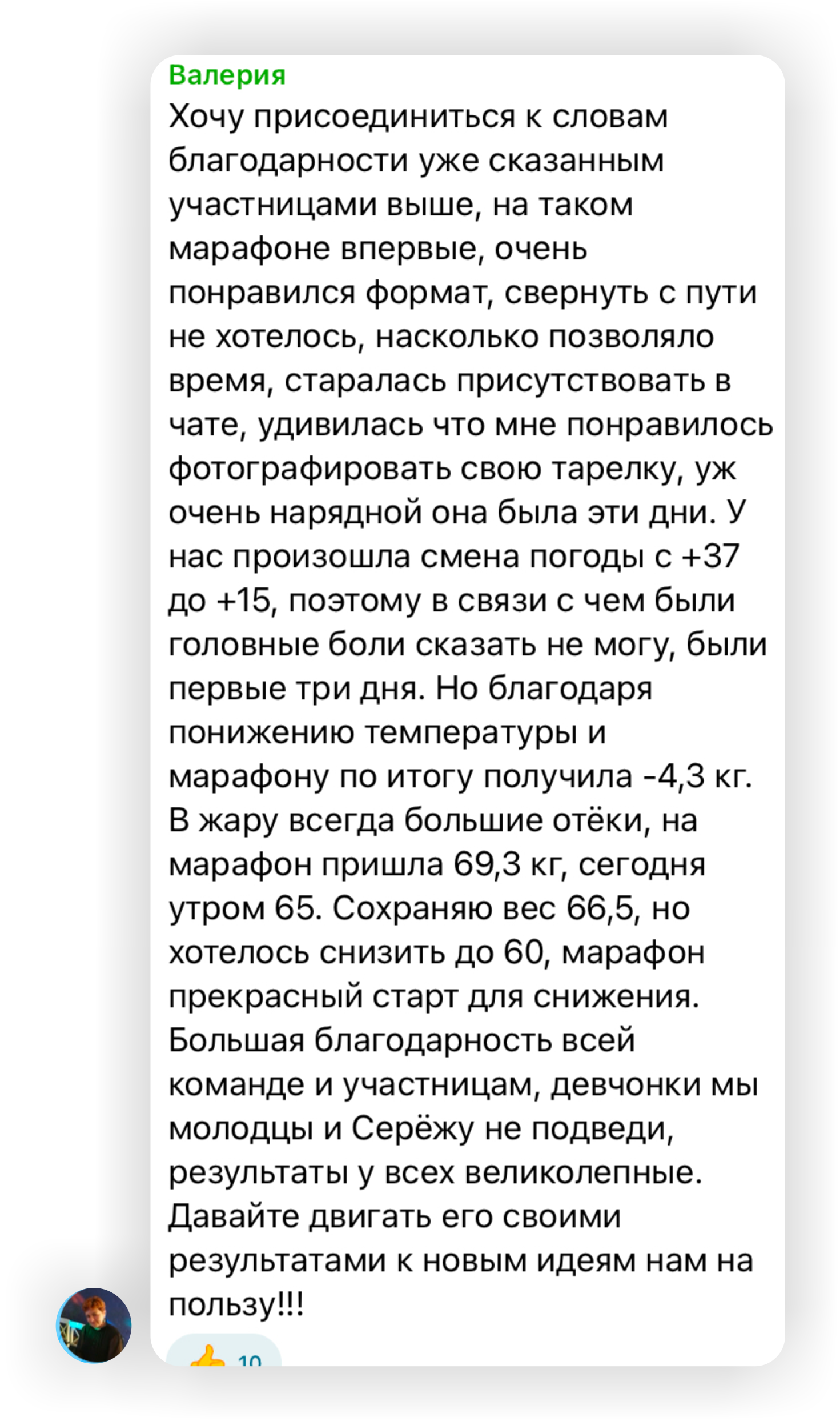 Валерия
Хочу присоединиться к словам благодарности уже сказанным участницами выше, на таком марафоне впервые, очень понравился формат, свернуть с пути не хотелось, насколько позволяло время, старалась присутствовать в чате, удивилась что мне понравилось фотографировать свою тарелку, уж очень нарядной она была эти дни. У нас произошла смена погоды с +37 до +15, поэтому в связи с чем были головные боли сказать не могу, были первые три дня. Но благодаря понижению температуры и марафону по итогу получила -4,3 кг. В жару всегда большие отёки, на марафон пришла 69,3 кг, сегодня утром 65. Сохраняю вес 66,5, но хотелось снизить до 60, марафон прекрасный старт для снижения. Большая благодарность всей команде и участницам, девчонки мы молодцы и Серёжу не подведи, результаты у всех великолепные. Давайте двигать его своими результатами к новым идеям нам на пользу!!!

10